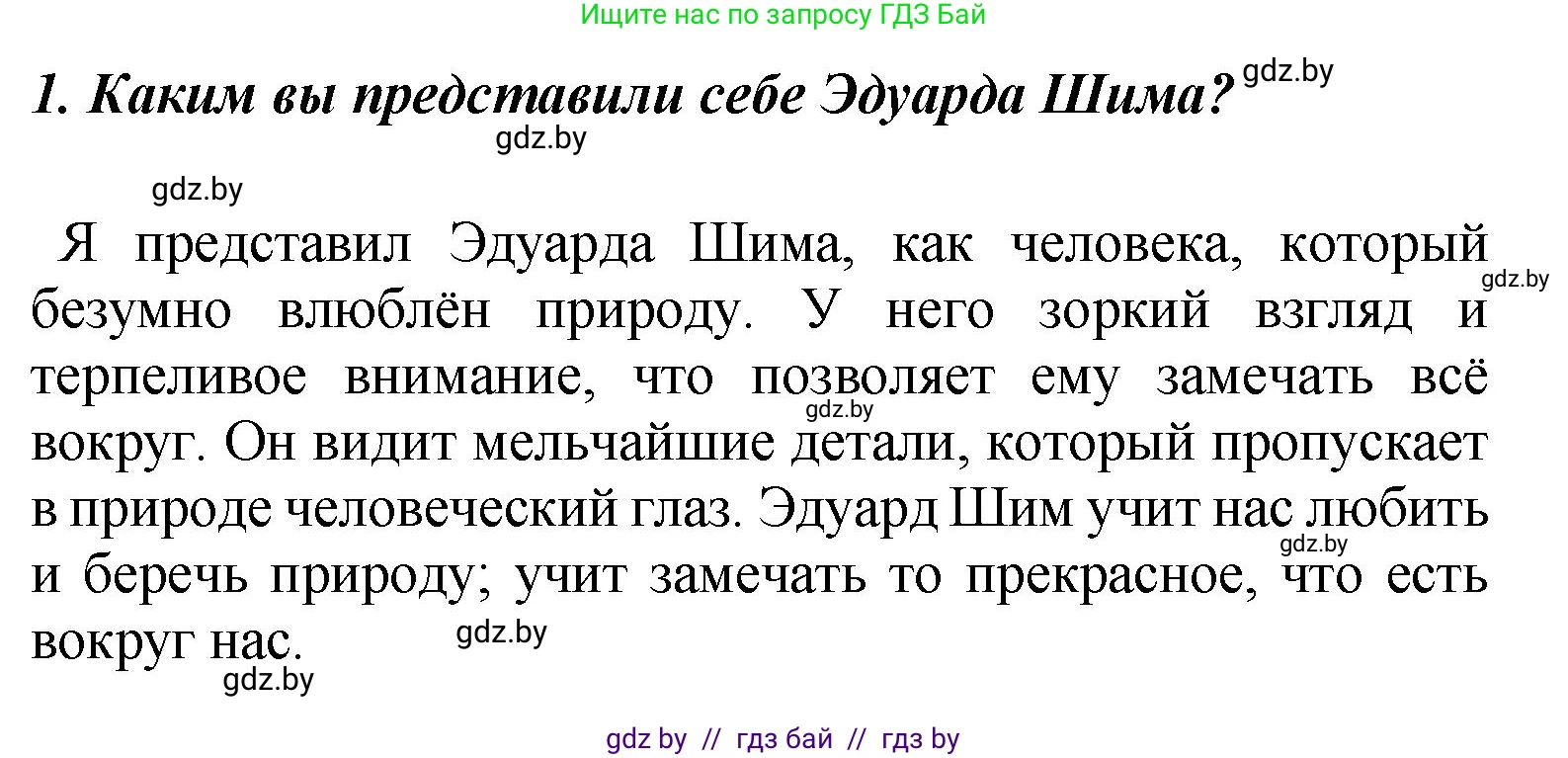 Ищите нас по запросу ГДЗ Бай

1. Каким вы представили себе Эдуарда Шима? gdz.by

gdz.by

gdz.by

Я представил Эдуарда Шима, как человека, который безумно влюблён природу. У него зоркий взгляд и терпеливое внимание, что позволяет ему замечать всё вокруг. Он видит мельчайшие детали, который пропускает в природе человеческий глаз. Эдуард Шим учит нас любить и беречь природу; учит замечать то прекрасное, что есть вокруг нас.

gdz.by gdz.by gdz.by gdz.by gdz.by

gdz by // гдз бай // гдз by